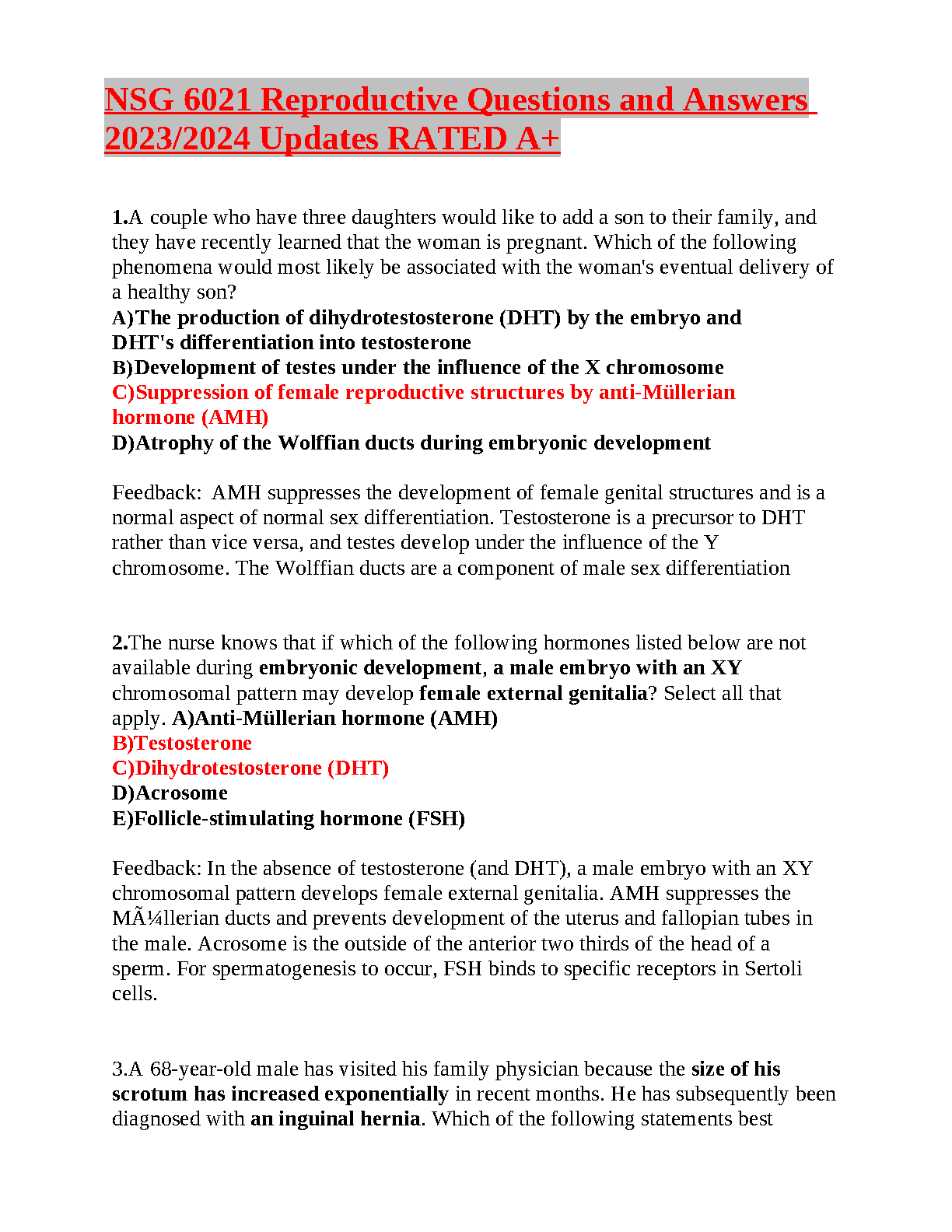 NSG 6021 Reproductive Questions and Answers 2023/2024 Updates RATED A+

1.A couple who have three daughters would like to add a son to their family, and they have recently learned that the woman is pregnant. Which of the following phenomena would most likely be associated with the woman's eventual delivery of a healthy son?
A)The production of dihydrotestosterone (DHT) by the embryo and DHT's differentiation into testosterone
B)Development of testes under the influence of the X chromosome
C)Suppression of female reproductive structures by anti-Müllerian hormone (AMH)
D)Atrophy of the Wolffian ducts during embryonic development

Feedback: AMH suppresses the development of female genital structures and is a normal aspect of normal sex differentiation. Testosterone is a precursor to DHT rather than vice versa, and testes develop under the influence of the Y chromosome. The Wolffian ducts are a component of male sex differentiation

2.The nurse knows that if which of the following hormones listed below are not available during embryonic development, a male embryo with an XY chromosomal pattern may develop female external genitalia? Select all that apply. A)Anti-Müllerian hormone (AMH)
B)Testosterone
C)Dihydrotestosterone (DHT)
D)Acrosome
E)Follicle-stimulating hormone (FSH)

Feedback: In the absence of testosterone (and DHT), a male embryo with an XY chromosomal pattern develops female external genitalia. AMH suppresses the MÃ¼llerian ducts and prevents development of the uterus and fallopian tubes in the male. Acrosome is the outside of the anterior two thirds of the head of a sperm. For spermatogenesis to occur, FSH binds to specific receptors in Sertoli cells.

3.A 68-year-old male has visited his family physician because the size of his scrotum has increased exponentially in recent months. He has subsequently been diagnosed with an inguinal hernia. Which of the following statements best